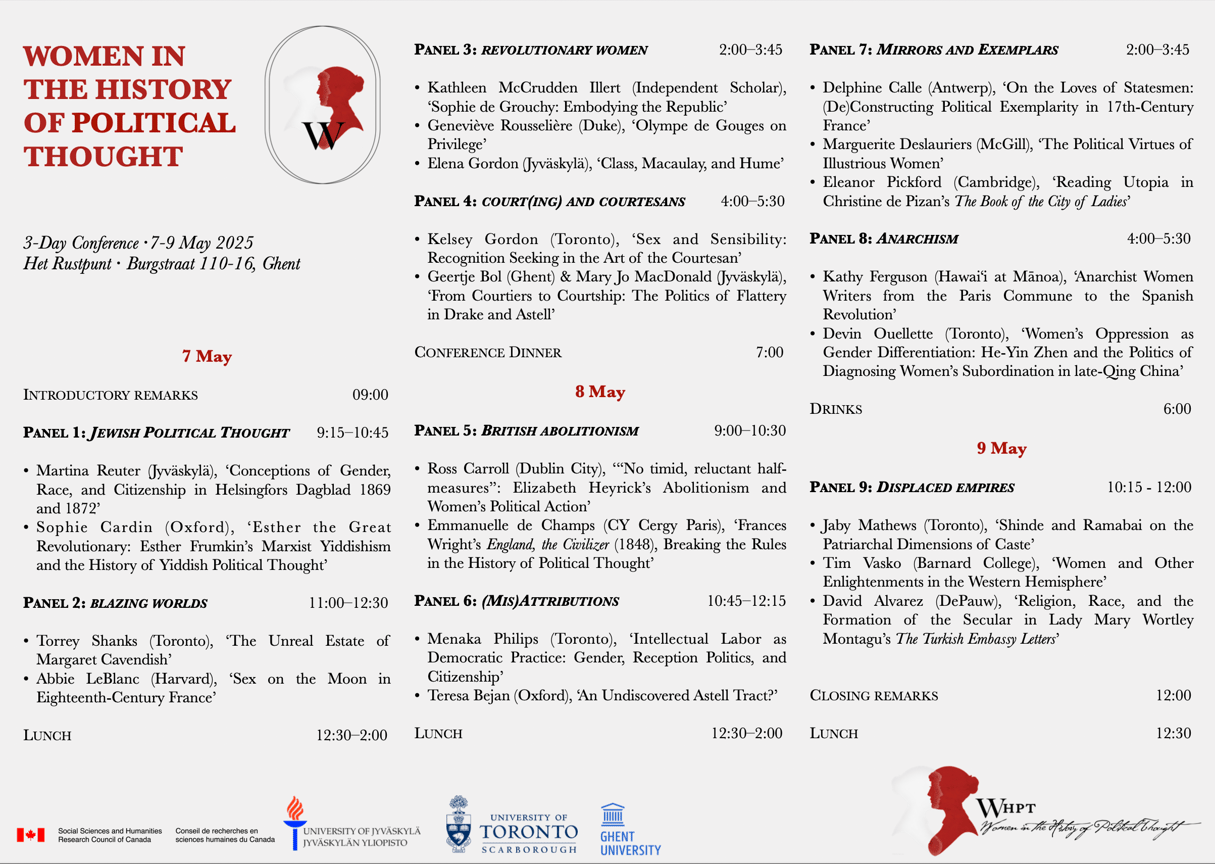 WOMEN IN THE HISTORY OF POLITICAL THOUGHT

W

3-Day Conference · 7-9 May 2025
Het Rustpunt · Burgstraat 110-16, Ghent

7 May

INTRODUCTORY REMARKS 09:00

PANEL 1: JEWISH POLITICAL THOUGHT 9:15–10:45

• Martina Reuter (Jyväskylä), 'Conceptions of Gender, Race, and Citizenship in Helsingfors Dagblad 1869 and 1872'
• Sophie Cardin (Oxford), 'Esther the Great Revolutionary: Esther Frumkin's Marxist Yiddishism and the History of Yiddish Political Thought'

PANEL 2: BLAZING WORLDS 11:00–12:30

• Torrey Shanks (Toronto), 'The Unreal Estate of Margaret Cavendish'
• Abbie LeBlanc (Harvard), 'Sex on the Moon in Eighteenth-Century France'

LUNCH 12:30–2:00

PANEL 3: REVOLUTIONARY WOMEN 2:00–3:45

• Kathleen McCrudden Illert (Independent Scholar), 'Sophie de Grouchy: Embodying the Republic'
• Geneviève Rousselière (Duke), 'Olympe de Gouges on Privilege'
• Elena Gordon (Jyväskylä), 'Class, Macaulay, and Hume'

PANEL 4: COURT(ING) AND COURTESANS 4:00–5:30

• Kelsey Gordon (Toronto), 'Sex and Sensibility: Recognition Seeking in the Art of the Courtesan'
• Geertje Bol (Ghent) & Mary Jo MacDonald (Jyväskylä), 'From Courtiers to Courtship: The Politics of Flattery in Drake and Astell'

CONFERENCE DINNER 7:00

8 May

PANEL 5: BRITISH ABOLITIONISM 9:00–10:30

• Ross Carroll (Dublin City), '"No timid, reluctant half-measures": Elizabeth Heyrick's Abolitionism and Women's Political Action'
• Emmanuelle de Champs (CY Cergy Paris), 'Frances Wright's England, the Civilizer (1848), Breaking the Rules in the History of Political Thought'

PANEL 6: (MIS)ATTRIBUTIONS 10:45–12:15

• Menaka Philips (Toronto), 'Intellectual Labor as Democratic Practice: Gender, Reception Politics, and Citizenship'
• Teresa Bejan (Oxford), 'An Undiscovered Astell Tract?'

LUNCH 12:30–2:00

PANEL 7: MIRRORS AND EXEMPLARS 2:00–3:45

• Delphine Calle (Antwerp), 'On the Loves of Statesmen: (De)Constructing Political Exemplarity in 17th-Century France'
• Marguerite Deslauriers (McGill), 'The Political Virtues of Illustrious Women'
• Eleanor Pickford (Cambridge), 'Reading Utopia in Christine de Pizan's The Book of the City of Ladies'

PANEL 8: ANARCHISM 4:00–5:30

• Kathy Ferguson (Hawai'i at Mānoa), 'Anarchist Women Writers from the Paris Commune to the Spanish Revolution'
• Devin Ouellette (Toronto), 'Women's Oppression as Gender Differentiation: He-Yin Zhen and the Politics of Diagnosing Women's Subordination in late-Qing China'

DRINKS 6:00

9 May

PANEL 9: DISPLACED EMPIRES 10:15 - 12:00

• Jaby Mathews (Toronto), 'Shinde and Ramabai on the Patriarchal Dimensions of Caste'
• Tim Vasko (Barnard College), 'Women and Other Enlightenments in the Western Hemisphere'
• David Alvarez (DePauw), 'Religion, Race, and the Formation of the Secular in Lady Mary Wortley Montagu's The Turkish Embassy Letters'

CLOSING REMARKS 12:00

LUNCH 12:30

Social Sciences and Humanities Research Council of Canada
Conseil de recherches en sciences humaines du Canada
UNIVERSITY OF JYVÄSKYLÄ
JYVÄSKYLÄN YLIOPISTO
UNIVERSITY OF TORONTO SCARBOROUGH
GHENT UNIVERSITY
WHPT
Women in the History of Political Thought